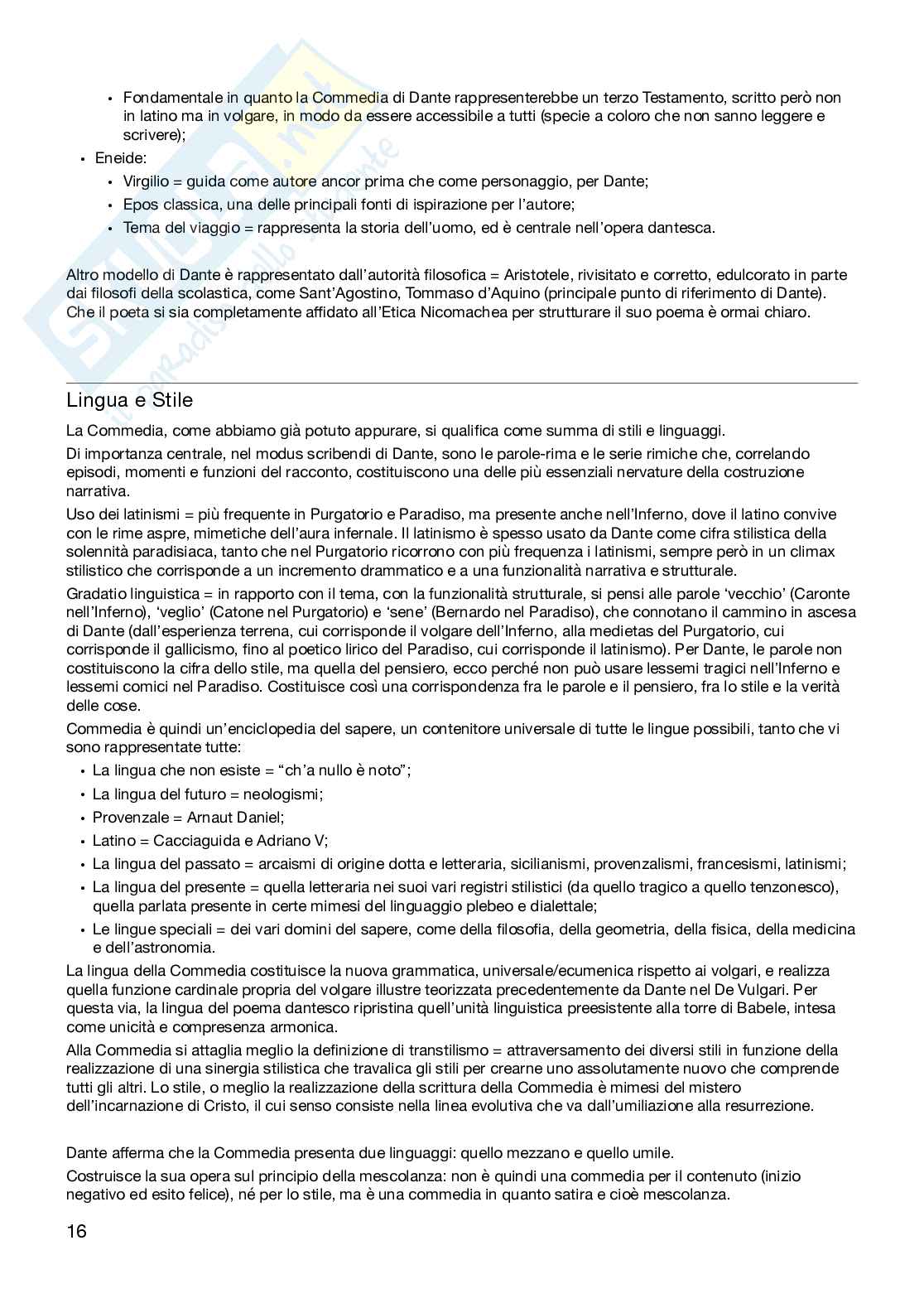 • Fondamentale in quanto la Commedia di Dante rappresenterebbe un terzo Testamento, scritto però non in latino ma in volgare, in modo da essere accessibile a tutti (specie a coloro che non sanno leggere e scrivere);
• Eneide:
• Virgilio = guida come autore ancor prima che come personaggio, per Dante;
• Epos classica, una delle principali fonti di ispirazione per l'autore;
• Tema del viaggio = rappresenta la storia dell'uomo, ed è centrale nell'opera dantesca.

Altro modello di Dante è rappresentato dall'autorità filosofica = Aristotele, rivisitato e corretto, edulcorato in parte dai filosofi della scolastica, come Sant'Agostino, Tommaso d'Aquino (principale punto di riferimento di Dante). Che il poeta si sia completamente affidato all'Etica Nicomachea per strutturare il suo poema è ormai chiaro.

Lingua e Stile
La Commedia, come abbiamo già potuto appurare, si qualifica come summa di stili e linguaggi.
Di importanza centrale, nel modus scribendi di Dante, sono le parole-rima e le serie rimiche che, correlando episodi, momenti e funzioni del racconto, costituiscono una delle più essenziali nervature della costruzione narrativa.
Uso dei latinismi = più frequente in Purgatorio e Paradiso, ma presente anche nell'Inferno, dove il latino convive con le rime aspre, mimetiche dell'aura infernale. Il latinismo è spesso usato da Dante come cifra stilistica della solennità paradisiaca, tanto che nel Purgatorio ricorrono con più frequenza i latinismi, sempre però in un climax stilistico che corrisponde a un incremento drammatico e a una funzionalità narrativa e strutturale.
Gradatio linguistica = in rapporto con il tema, con la funzionalità strutturale, si pensi alle parole 'vecchio' (Caronte nell'Inferno), 'veglio' (Catone nel Purgatorio) e 'sene' (Bernardo nel Paradiso), che connotano il cammino in ascesa di Dante (dall'esperienza terrena, cui corrisponde il volgare dell'Inferno, alla medietas del Purgatorio, cui corrisponde il gallicismo, fino al poetico lirico del Paradiso, cui corrisponde il latinismo). Per Dante, le parole non costituiscono la cifra dello stile, ma quella del pensiero, ecco perché non può usare lessemi tragici nell'Inferno e lessemi comici nel Paradiso. Costituisce così una corrispondenza fra le parole e il pensiero, fra lo stile e la verità delle cose.
Commedia è quindi un'enciclopedia del sapere, un contenitore universale di tutte le lingue possibili, tanto che vi sono rappresentate tutte:
• La lingua che non esiste = "ch'a nullo è noto";
• La lingua del futuro = neologismi;
• Provenzale = Arnaut Daniel;
• Latino = Cacciaguida e Adriano V;
• La lingua del passato = arcaismi di origine dotta e letteraria, sicilianismi, provenzalismi, francesismi, latinismi;
• La lingua del presente = quella letteraria nei suoi vari registri stilistici (da quello tragico a quello tenzonesco), quella parlata presente in certe mimesi del linguaggio plebeo e dialettale;
• Le lingue speciali = dei vari domini del sapere, come della filosofia, della geometria, della fisica, della medicina e dell'astronomia.
La lingua della Commedia costituisce la nuova grammatica, universale/ecumenica rispetto ai volgari, e realizza quella funzione cardinale propria del volgare illustre teorizzata precedentemente da Dante nel De Vulgari. Per questa via, la lingua del poema dantesco ripristina quell'unità linguistica preesistente alla torre di Babele, intesa come unicità e compresenza armonica.
Alla Commedia si attaglia meglio la definizione di transtilismo = attraversamento dei diversi stili in funzione della realizzazione di una sinergia stilistica che travalica gli stili per crearne uno assolutamente nuovo che comprende tutti gli altri. Lo stile, o meglio la realizzazione della scrittura della Commedia è mimesi del mistero dell'incarnazione di Cristo, il cui senso consiste nella linea evolutiva che va dall'umiliazione alla resurrezione.

Dante afferma che la Commedia presenta due linguaggi: quello mezzano e quello umile.
Costruisce la sua opera sul principio della mescolanza: non è quindi una commedia per il contenuto (inizio negativo ed esito felice), né per lo stile, ma è una commedia in quanto satira e cioè mescolanza.

16